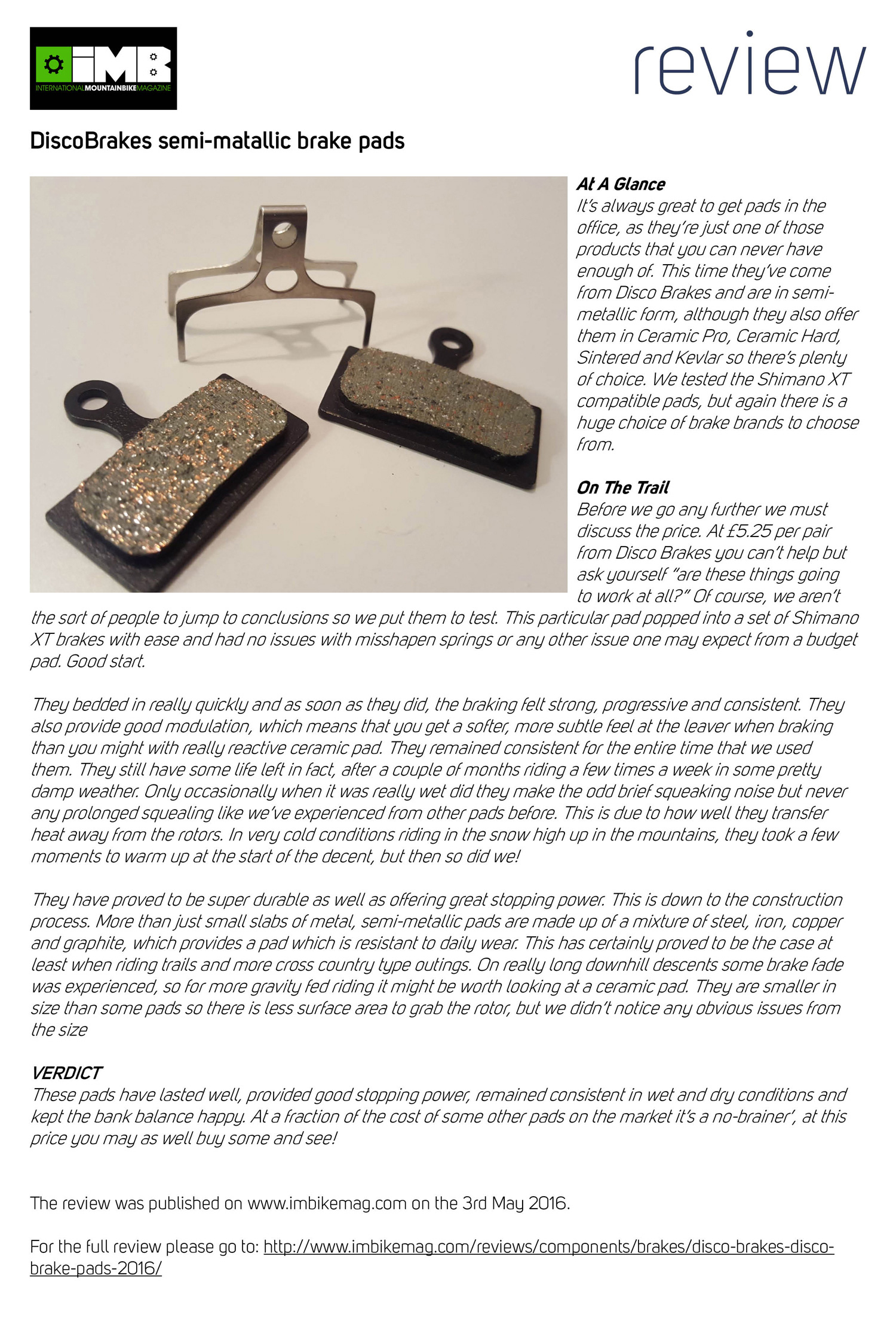 iMB
INTERNATIONALMOUNTAINBIKEMAGAZINE

review

DiscoBrakes semi-matallic brake pads

At A Glance
It's always great to get pads in the office, as they're just one of those products that you can never have enough of. This time they've come from Disco Brakes and are in semi-metallic form, although they also offer them in Ceramic Pro, Ceramic Hard, Sintered and Kevlar so there's plenty of choice. We tested the Shimano XT compatible pads, but again there is a huge choice of brake brands to choose from.

On The Trail
Before we go any further we must discuss the price. At £5.25 per pair from Disco Brakes you can't help but ask yourself "are these things going to work at all?" Of course, we aren't the sort of people to jump to conclusions so we put them to test. This particular pad popped into a set of Shimano XT brakes with ease and had no issues with misshapen springs or any other issue one may expect from a budget pad. Good start.

They bedded in really quickly and as soon as they did, the braking felt strong, progressive and consistent. They also provide good modulation, which means that you get a softer, more subtle feel at the leaver when braking than you might with really reactive ceramic pad. They remained consistent for the entire time that we used them. They still have some life left in fact, after a couple of months riding a few times a week in some pretty damp weather. Only occasionally when it was really wet did they make the odd brief squeaking noise but never any prolonged squealing like we've experienced from other pads before. This is due to how well they transfer heat away from the rotors. In very cold conditions riding in the snow high up in the mountains, they took a few moments to warm up at the start of the decent, but then so did we!

They have proved to be super durable as well as offering great stopping power. This is down to the construction process. More than just small slabs of metal, semi-metallic pads are made up of a mixture of steel, iron, copper and graphite, which provides a pad which is resistant to daily wear. This has certainly proved to be the case at least when riding trails and more cross country type outings. On really long downhill descents some brake fade was experienced, so for more gravity fed riding it might be worth looking at a ceramic pad. They are smaller in size than some pads so there is less surface area to grab the rotor, but we didn't notice any obvious issues from the size

VERDICT
These pads have lasted well, provided good stopping power, remained consistent in wet and dry conditions and kept the bank balance happy. At a fraction of the cost of some other pads on the market it's a no-brainer', at this price you may as well buy some and see!

The review was published on www.imbikemag.com on the 3rd May 2016.

For the full review please go to: http://www.imbikemag.com/reviews/components/brakes/disco-brakes-disco-brake-pads-2016/